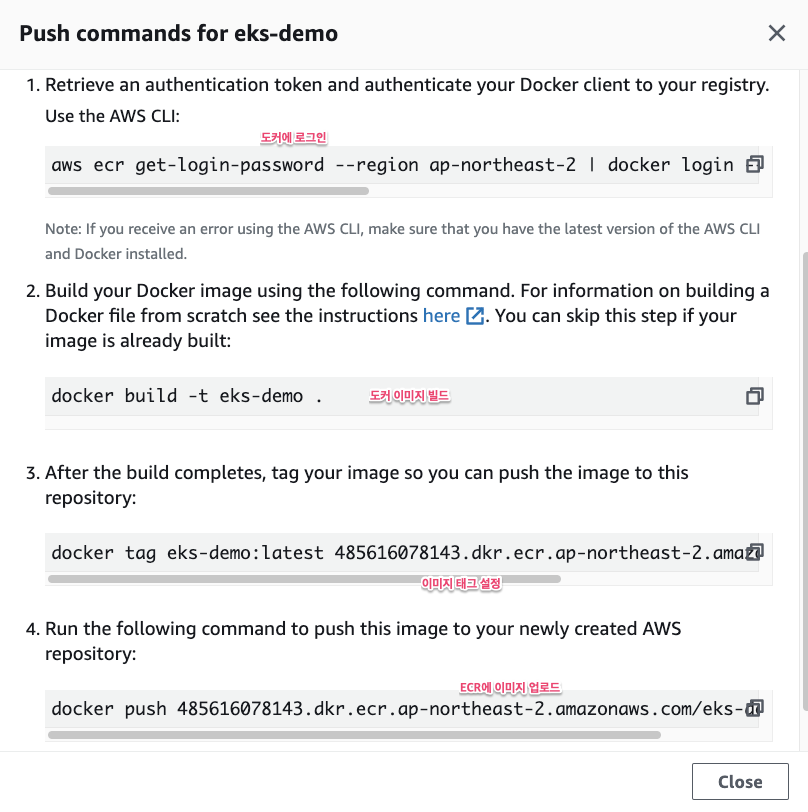 Push commands for eks-demo

1. Retrieve an authentication token and authenticate your Docker client to your registry.

Use the AWS CLI:

도커에 로그인

aws ecr get-login-password --region ap-northeast-2 | docker login

Note: If you receive an error using the AWS CLI, make sure that you have the latest version of the AWS CLI and Docker installed.

2. Build your Docker image using the following command. For information on building a Docker file from scratch see the instructions here. You can skip this step if your image is already built:

docker build -t eks-demo .

도커 이미지 빌드

3. After the build completes, tag your image so you can push the image to this repository:

docker tag eks-demo:latest 485616078143.dkr.ecr.ap-northeast-2.ama

이미지 태그 설정

4. Run the following command to push this image to your newly created AWS repository:

ECR에 이미지 업로드

docker push 485616078143.dkr.ecr.ap-northeast-2.amazonaws.com/eks-

Close